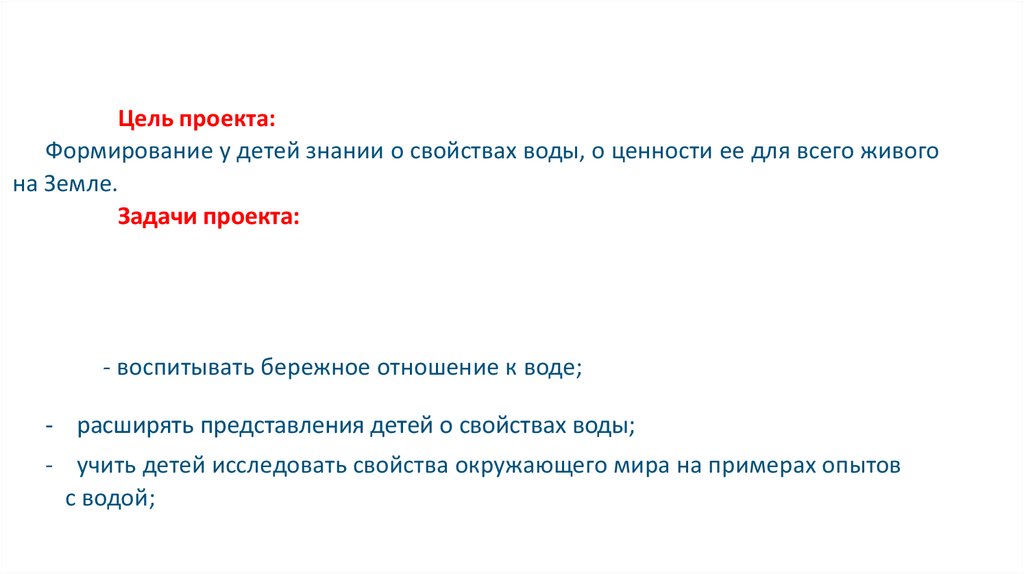 Цель проекта:
Формирование у детей знании о свойствах воды, о ценности ее для всего живого на Земле.

Задачи проекта:

- воспитывать бережное отношение к воде;

- расширять представления детей о свойствах воды;

- учить детей исследовать свойства окружающего мира на примерах опытов с водой;